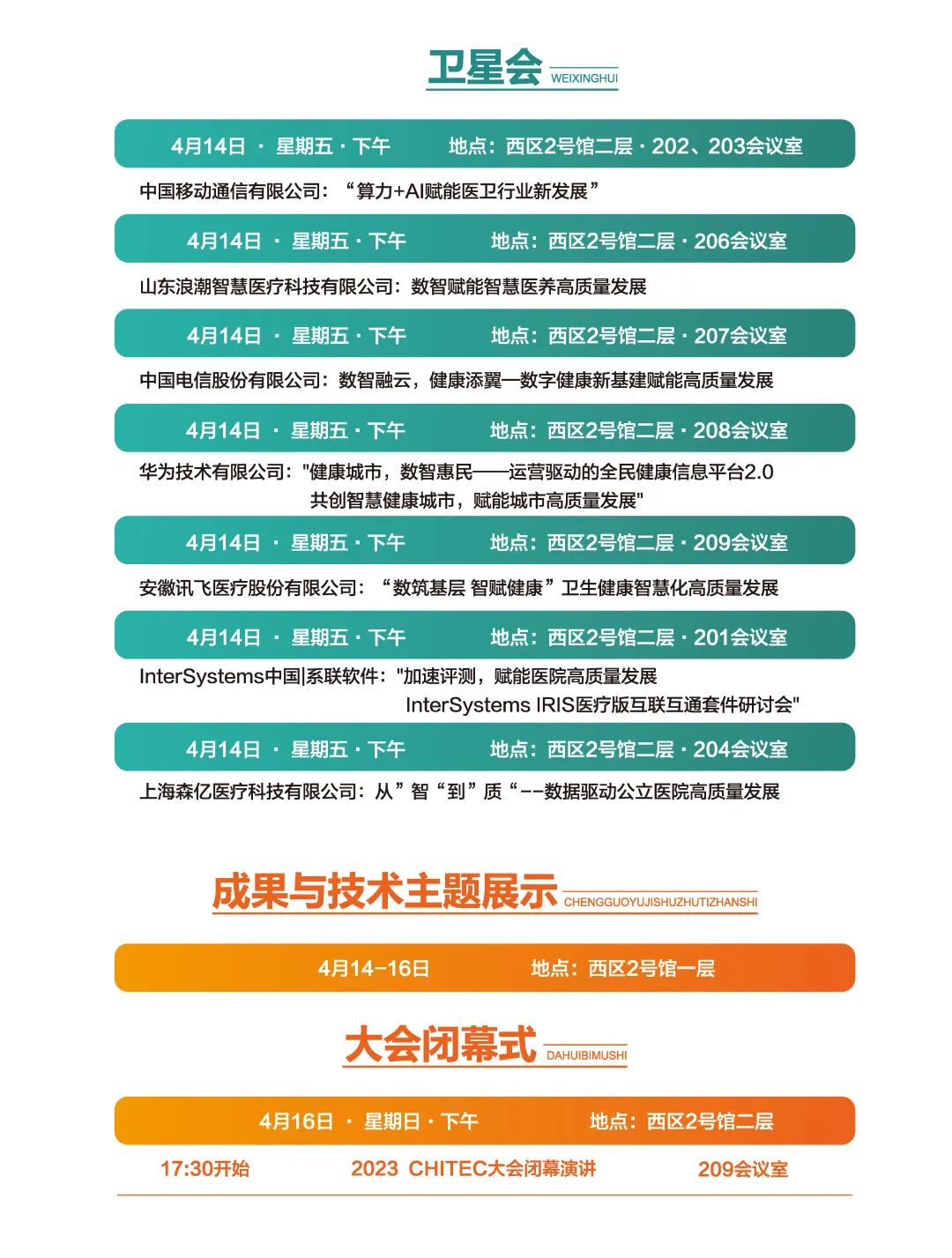 卫星会 WEIXINGHUI

4月14日 · 星期五 · 下午 地点：西区2号馆二层 · 202、203会议室

中国移动通信有限公司：“算力+AI赋能医卫行业新发展”

4月14日 · 星期五 · 下午 地点：西区2号馆二层 · 206会议室

山东浪潮智慧医疗科技有限公司：数智赋能智慧医养高质量发展

4月14日 · 星期五 · 下午 地点：西区2号馆二层 · 207会议室

中国电信股份有限公司：数智融云，健康添翼—数字健康新基建赋能高质量发展

4月14日 · 星期五 · 下午 地点：西区2号馆二层 · 208会议室

华为技术有限公司："健康城市，数智惠民——运营驱动的全民健康信息平台2.0 共创智慧健康城市，赋能城市高质量发展"

4月14日 · 星期五 · 下午 地点：西区2号馆二层 · 209会议室

安徽讯飞医疗股份有限公司：“数筑基层 智赋健康”卫生健康智慧化高质量发展

4月14日 · 星期五 · 下午 地点：西区2号馆二层 · 201会议室

InterSystems中国|系联软件："加速评测，赋能医院高质量发展 InterSystems IRIS医疗版互联互通套件研讨会"

4月14日 · 星期五 · 下午 地点：西区2号馆二层 · 204会议室

上海森亿医疗科技有限公司：从”智“到”质“--数据驱动公立医院高质量发展

成果与技术主题展示 CHENGGUOYUJISHUZHUTIZHANSHI

4月14-16日 地点：西区2号馆一层

大会闭幕式 DAHUIBIMUSHI

4月16日 · 星期日 · 下午 地点：西区2号馆二层

17:30开始 2023 CHITEC大会闭幕演讲 209会议室